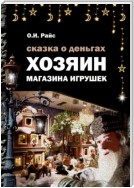 О.И. Райс

сказка о деньгах

ХОЗЯИН

МАГАЗИНА ИГРУШЕК